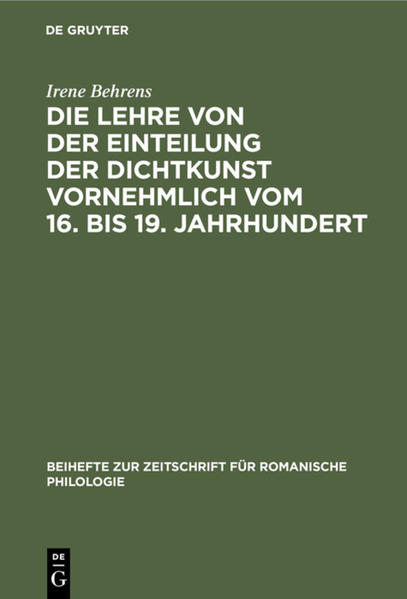 DE GRUYTER

Irene Behrens

DIE LEHRE VON DER EINTEILUNG DER DICHTKUNST VORNEHMLICH VOM 16. BIS 19. JAHRHUNDERT

BEIHEFTE ZUR ZEITSCHRIFT FÜR ROMANISCHE PHILOLOGIE

DE G